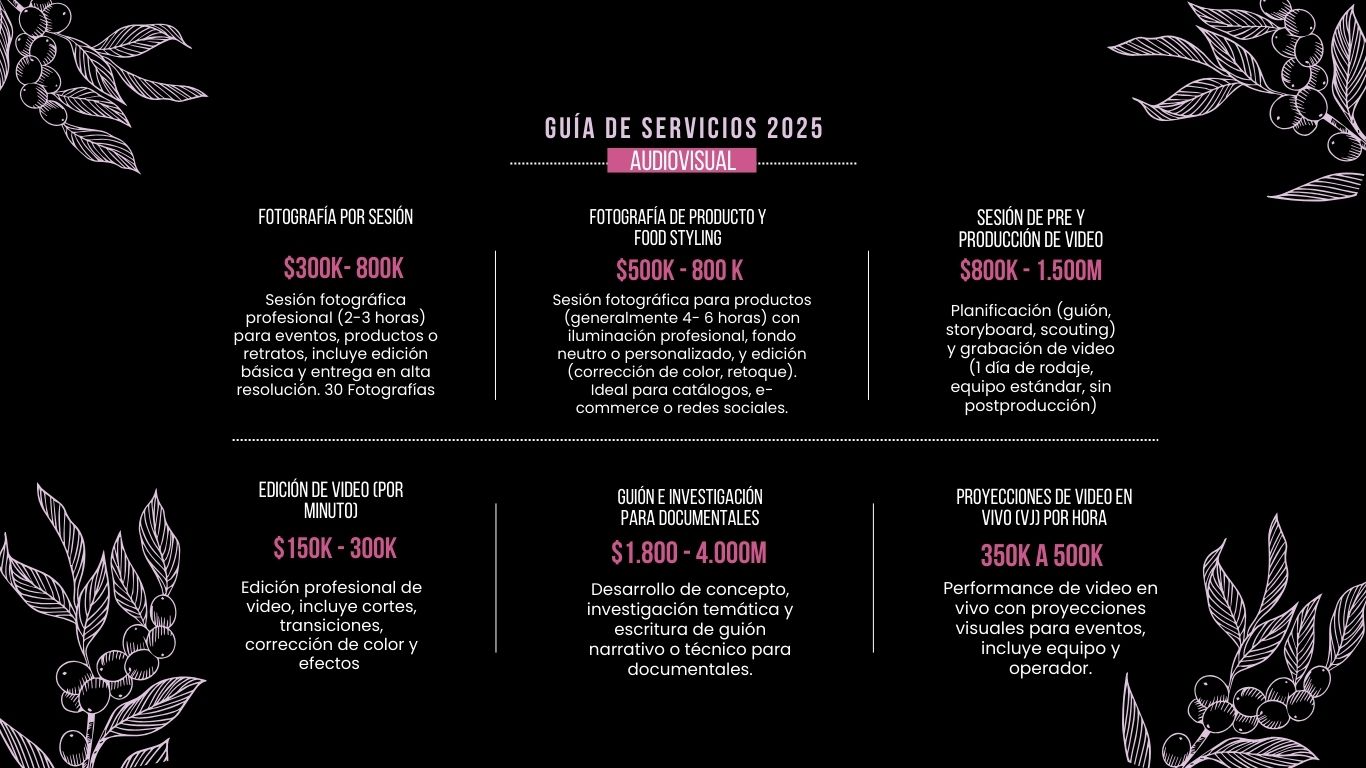 GUÍA DE SERVICIOS 2025

AUDIOVISUAL

FOTOGRAFÍA POR SESIÓN

$300K- 800K

Sesión fotográfica profesional (2-3 horas) para eventos, productos o retratos, incluye edición básica y entrega en alta resolución. 30 Fotografías

FOTOGRAFÍA DE PRODUCTO Y FOOD STYLING

$500K - 800 K

Sesión fotográfica para productos (generalmente 4- 6 horas) con iluminación profesional, fondo neutro o personalizado, y edición (corrección de color, retoque). Ideal para catálogos, e-commerce o redes sociales.

SESIÓN DE PRE Y PRODUCCIÓN DE VIDEO

$800K - 1.500M

Planificación (guión, storyboard, scouting) y grabación de video (1 día de rodaje, equipo estándar, sin postproducción)

EDICIÓN DE VIDEO (POR MINUTO)

$150K - 300K

Edición profesional de video, incluye cortes, transiciones, corrección de color y efectos

GUIÓN E INVESTIGACIÓN PARA DOCUMENTALES

$1.800 - 4.000M

Desarrollo de concepto, investigación temática y escritura de guión narrativo o técnico para documentales.

PROYECCIONES DE VIDEO EN VIVO (VJ) POR HORA

350K A 500K

Performance de video en vivo con proyecciones visuales para eventos, incluye equipo y operador.